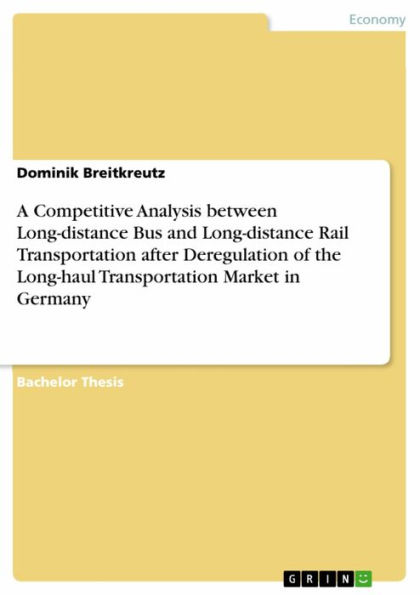 Economy

Dominik Breitkreutz

A Competitive Analysis between Long-distance Bus and Long-distance Rail Transportation after Deregulation of the Long-haul Transportation Market in Germany

Bachelor Thesis

GRIN